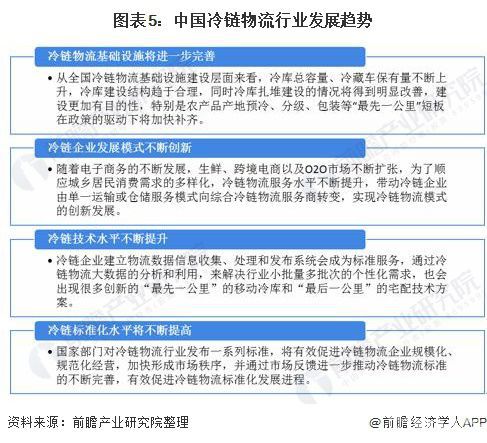 图表5：中国冷链物流行业发展趋势

冷链物流基础设施将进一步完善

• 从全国冷链物流基础设施建设层面来看，冷库总容量、冷藏车保有量不断上升，冷库建设结构趋于合理，同时冷库扎堆建设的情况将得到明显改善，建设更加有目的性，特别是农产品产地预冷、分级、包装等“最先一公里”短板在政策的驱动下将加快补齐。

冷链企业发展模式不断创新

• 随着电子商务的不断发展，生鲜、跨境电商以及O2O市场不断扩张，为了顺应城乡居民消费需求的多样化，冷链物流服务水平不断提升，带动冷链企业由单一运输或仓储服务模式向综合冷链物流服务商转变，实现冷链物流模式的创新发展。

冷链技术水平不断提升

• 冷链企业建立物流数据信息收集、处理和发布系统会成为标准服务，通过冷链物流大数据的分析和利用，来解决行业小批量多批次的个性化需求，也会出现很多创新的“最先一公里”的移动冷库和“最后一公里”的宅配技术方案。

冷链标准化水平将不断提高

• 国家部门对冷链物流行业发布一系列标准，将有效促进冷链物流企业规模化、规范化经营，加快形成市场秩序，并通过市场反馈进一步推动冷链物流标准的不断完善，有效促进冷链物流标准化发展进程。

资料来源：前瞻产业研究院整理

@前瞻经济学人APP